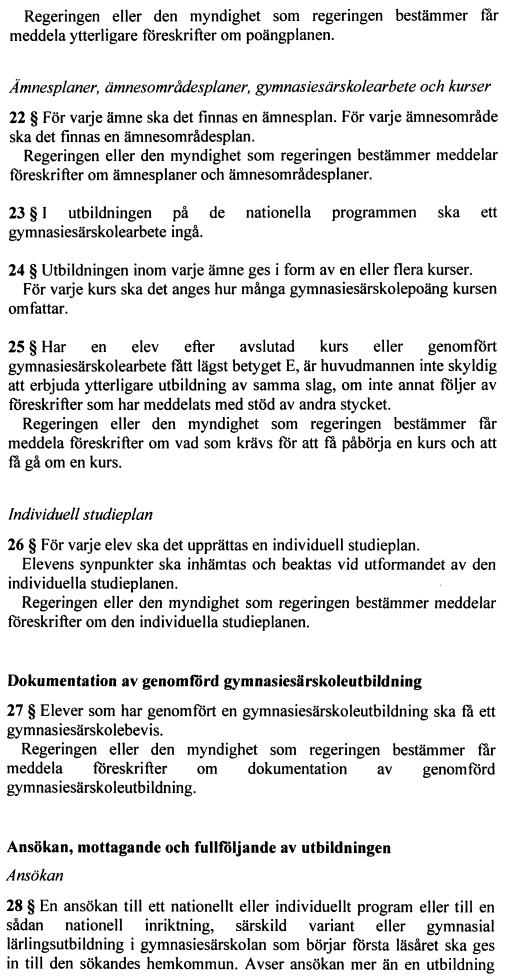 Regeringen eller den myndighet som regeringen bestämmer får meddela ytterligare föreskrifter om poängplanen.

Ämnesplaner, ämnesområdesplaner, gymnasiesärskolearbete och kurser

22 § För varje ämne ska det finnas en ämnesplan. För varje ämnesområde ska det finnas en ämnesområdesplan.
Regeringen eller den myndighet som regeringen bestämmer meddelar föreskrifter om ämnesplaner och ämnesområdesplaner.

23 § I utbildningen på de nationella programmen ska ett gymnasiesärskolearbete ingå.

24 § Utbildningen inom varje ämne ges i form av en eller flera kurser.
För varje kurs ska det anges hur många gymnasiesärskolepoäng kursen omfattar.

25 § Har en elev efter avslutad kurs eller genomfört gymnasiesärskolearbete fått lägst betyget E, är huvudmannen inte skyldig att erbjuda ytterligare utbildning av samma slag, om inte annat följer av föreskrifter som har meddelats med stöd av andra stycket.
Regeringen eller den myndighet som regeringen bestämmer får meddela föreskrifter om vad som krävs för att få påbörja en kurs och att få gå om en kurs.

Individuell studieplan

26 § För varje elev ska det upprättas en individuell studieplan.
Elevens synpunkter ska inhämtas och beaktas vid utformandet av den individuella studieplanen.
Regeringen eller den myndighet som regeringen bestämmer meddelar föreskrifter om den individuella studieplanen.

Dokumentation av genomförd gymnasiesärskoleutbildning

27 § Elever som har genomfört en gymnasiesärskoleutbildning ska få ett gymnasiesärskolebevis.
Regeringen eller den myndighet som regeringen bestämmer får meddela föreskrifter om dokumentation av genomförd gymnasiesärskoleutbildning.

Ansökan, mottagande och fullföljande av utbildningen

Ansökan

28 § En ansökan till ett nationellt eller individuellt program eller till en sådan nationell inriktning, särskild variant eller gymnasial lärlingsutbildning i gymnasiesärskolan som börjar första läsåret ska ges in till den sökandes hemkommun. Avser ansökan mer än en utbildning